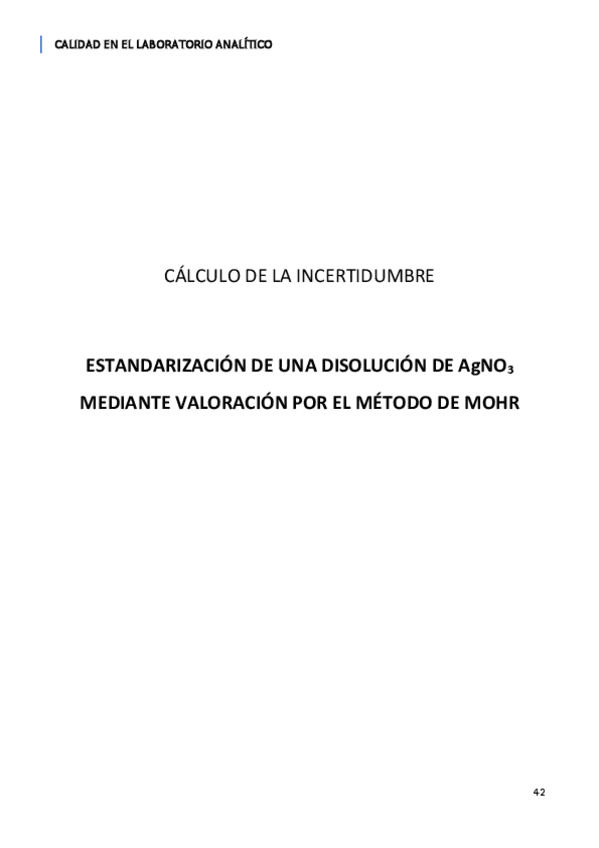 CALIDAD EN EL LABORATORIO ANALÍTICO

CÁLCULO DE LA INCERTIDUMBRE

ESTANDARIZACIÓN DE UNA DISOLUCIÓN DE $AgNO_3$

MEDIANTE VALORACIÓN POR EL MÉTODO DE MOHR

42